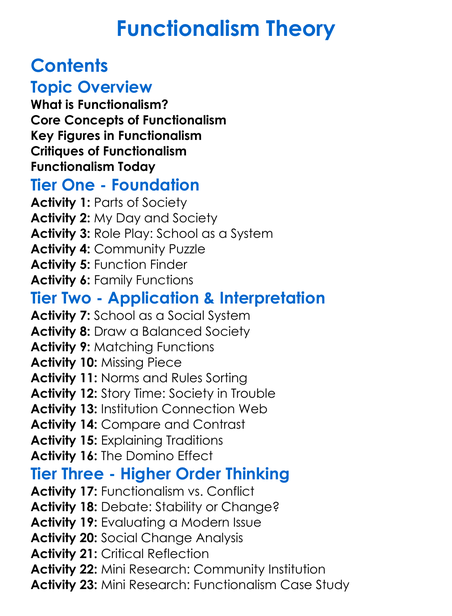 Functionalism Theory

Contents
Topic Overview
What is Functionalism?
Core Concepts of Functionalism
Key Figures in Functionalism
Critiques of Functionalism
Functionalism Today
Tier One - Foundation
Activity 1: Parts of Society
Activity 2: My Day and Society
Activity 3: Role Play: School as a System
Activity 4: Community Puzzle
Activity 5: Function Finder
Activity 6: Family Functions
Tier Two - Application & Interpretation
Activity 7: School as a Social System
Activity 8: Draw a Balanced Society
Activity 9: Matching Functions
Activity 10: Missing Piece
Activity 11: Norms and Rules Sorting
Activity 12: Story Time: Society in Trouble
Activity 13: Institution Connection Web
Activity 14: Compare and Contrast
Activity 15: Explaining Traditions
Activity 16: The Domino Effect
Tier Three - Higher Order Thinking
Activity 17: Functionalism vs. Conflict
Activity 18: Debate: Stability or Change?
Activity 19: Evaluating a Modern Issue
Activity 20: Social Change Analysis
Activity 21: Critical Reflection
Activity 22: Mini Research: Community Institution
Activity 23: Mini Research: Functionalism Case Study